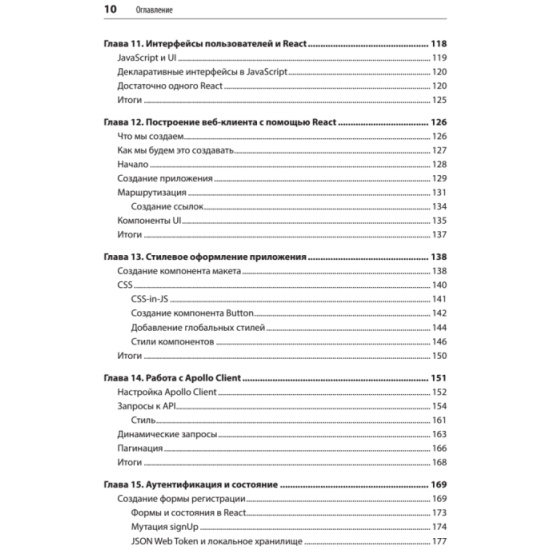 10 Оглавление

Глава 11. Интерфейсы пользователей и React ........ 118
JavaScript и UI ........ 119
Декларативные интерфейсы в JavaScript ........ 120
Достаточно одного React ........ 120
Итоги ........ 125

Глава 12. Построение веб-клиента с помощью React ........ 126
Что мы создаем ........ 126
Как мы будем это создавать ........ 127
Начало ........ 128
Создание приложения ........ 129
Маршрутизация ........ 131
Создание ссылок ........ 134
Компоненты UI ........ 135
Итоги ........ 137

Глава 13. Стилевое оформление приложения ........ 138
Создание компонента макета ........ 138
CSS ........ 140
CSS-in-JS ........ 141
Создание компонента Button ........ 142
Добавление глобальных стилей ........ 144
Стили компонентов ........ 146
Итоги ........ 150

Глава 14. Работа с Apollo Client ........ 151
Настройка Apollo Client ........ 152
Запросы к API ........ 154
Стиль ........ 161
Динамические запросы ........ 163
Пагинация ........ 166
Итоги ........ 168

Глава 15. Аутентификация и состояние ........ 169
Создание формы регистрации ........ 169
Формы и состояния в React ........ 173
Мутация signUp ........ 174
JSON Web Token и локальное хранилище ........ 177